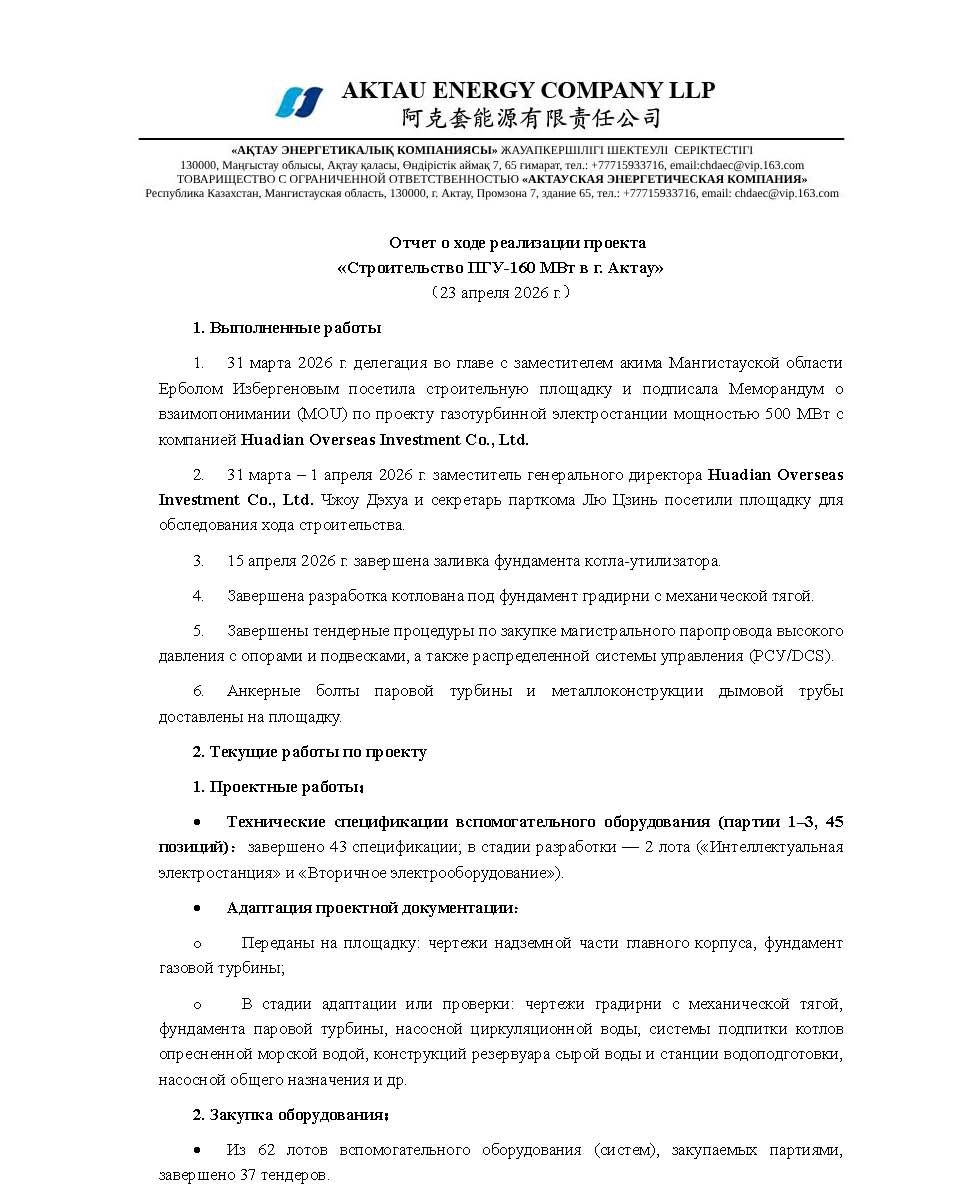 AKTAU ENERGY COMPANY LLP
阿克套能源有限责任公司

«АҚТАУ ЭНЕРГЕТИКАЛЫҚ КОМПАНИЯСЫ» ЖАУАПКЕРШІЛІГІ ШЕКТЕУЛІ СЕРІКТЕСТІГІ
130000, Маңғыстау облысы, Ақтау қаласы, Өндірістік аймақ 7, 65 ғимарат, тел.: +77715933716, email:chdaec@vip.163.com
ТОВАРИЩЕСТВО С ОГРАНИЧЕННОЙ ОТВЕТСТВЕННОСТЬЮ «АКТАУСКАЯ ЭНЕРГЕТИЧЕСКАЯ КОМПАНИЯ»
Республика Казахстан, Мангистауская область, 130000, г. Актау, Промзона 7, здание 65, тел.: +77715933716, email: chdaec@vip.163.com

Отчет о ходе реализации проекта
«Строительство ПГУ-160 МВт в г. Актау»
（23 апреля 2026 г.）

1. Выполненные работы

1. 31 марта 2026 г. делегация во главе с заместителем акима Мангистауской области Ерболом Избергеновым посетила строительную площадку и подписала Меморандум о взаимопонимании (MOU) по проекту газотурбинной электростанции мощностью 500 МВт с компанией Huadian Overseas Investment Co., Ltd.

2. 31 марта – 1 апреля 2026 г. заместитель генерального директора Huadian Overseas Investment Co., Ltd. Чжоу Дэхуа и секретарь парткома Лю Цзинь посетили площадку для обследования хода строительства.

3. 15 апреля 2026 г. завершена заливка фундамента котла-утилизатора.

4. Завершена разработка котлована под фундамент градирни с механической тягой.

5. Завершены тендерные процедуры по закупке магистрального паропровода высокого давления с опорами и подвесками, а также распределенной системы управления (РСУ/DCS).

6. Анкерные болты паровой турбины и металлоконструкции дымовой трубы доставлены на площадку.

2. Текущие работы по проекту

1. Проектные работы:

• Технические спецификации вспомогательного оборудования (партии 1–3, 45 позиций): завершено 43 спецификации; в стадии разработки — 2 лота («Интеллектуальная электростанция» и «Вторичное электрооборудование»).

• Адаптация проектной документации:

○ Переданы на площадку: чертежи надземной части главного корпуса, фундамент газовой турбины;

○ В стадии адаптации или проверки: чертежи градирни с механической тягой, фундамента паровой турбины, насосной циркуляционной воды, системы подпитки котлов опресненной морской водой, конструкций резервуара сырой воды и станции водоподготовки, насосной общего назначения и др.

2. Закупка оборудования:

• Из 62 лотов вспомогательного оборудования (систем), закупаемых партиями, завершено 37 тендеров.